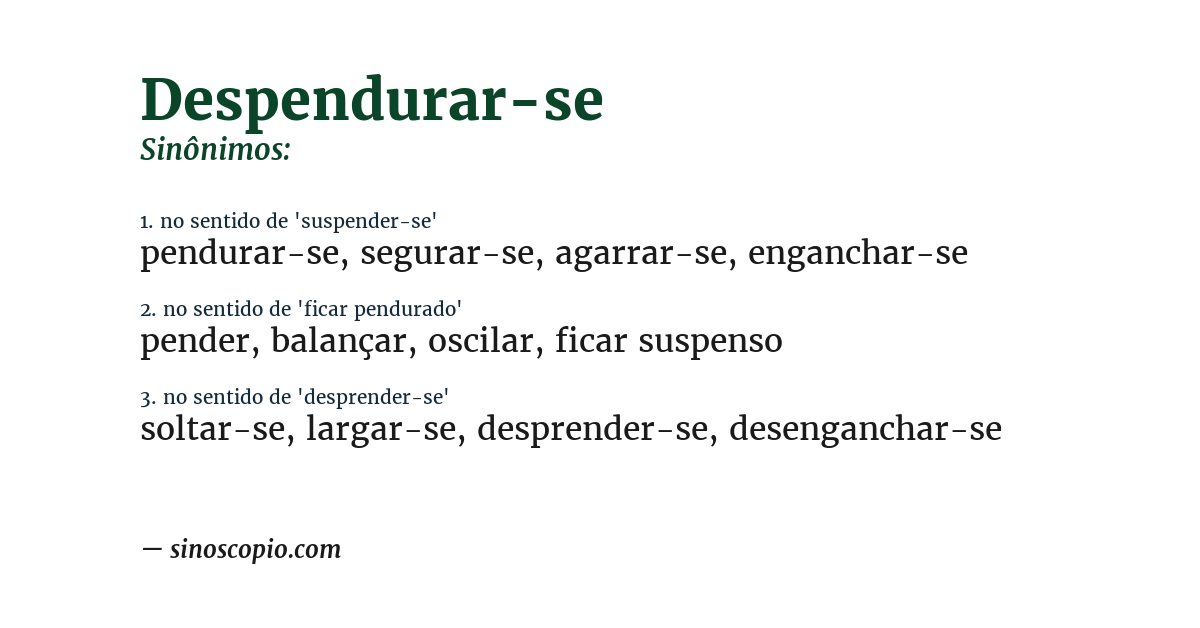 Despendurar-se
Sinônimos:

1. no sentido de 'suspender-se'
pendurar-se, segurar-se, agarrar-se, enganchar-se

2. no sentido de 'ficar pendurado'
pender, balançar, oscilar, ficar suspenso

3. no sentido de 'desprender-se'
soltar-se, largar-se, desprender-se, desenganchar-se

— sinoscopio.com